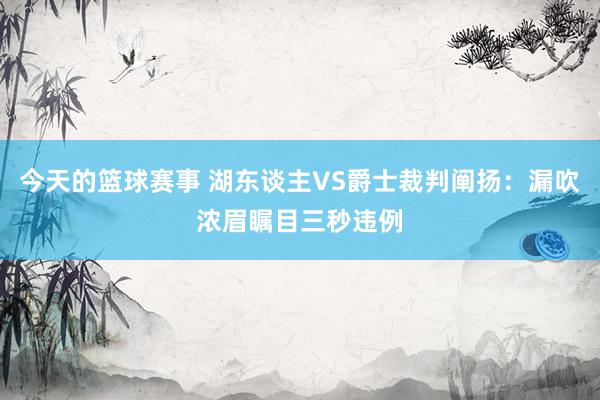 今天的篮球赛事 湖东谈主VS爵士裁判阐扬：漏吹浓眉瞩目三秒违例